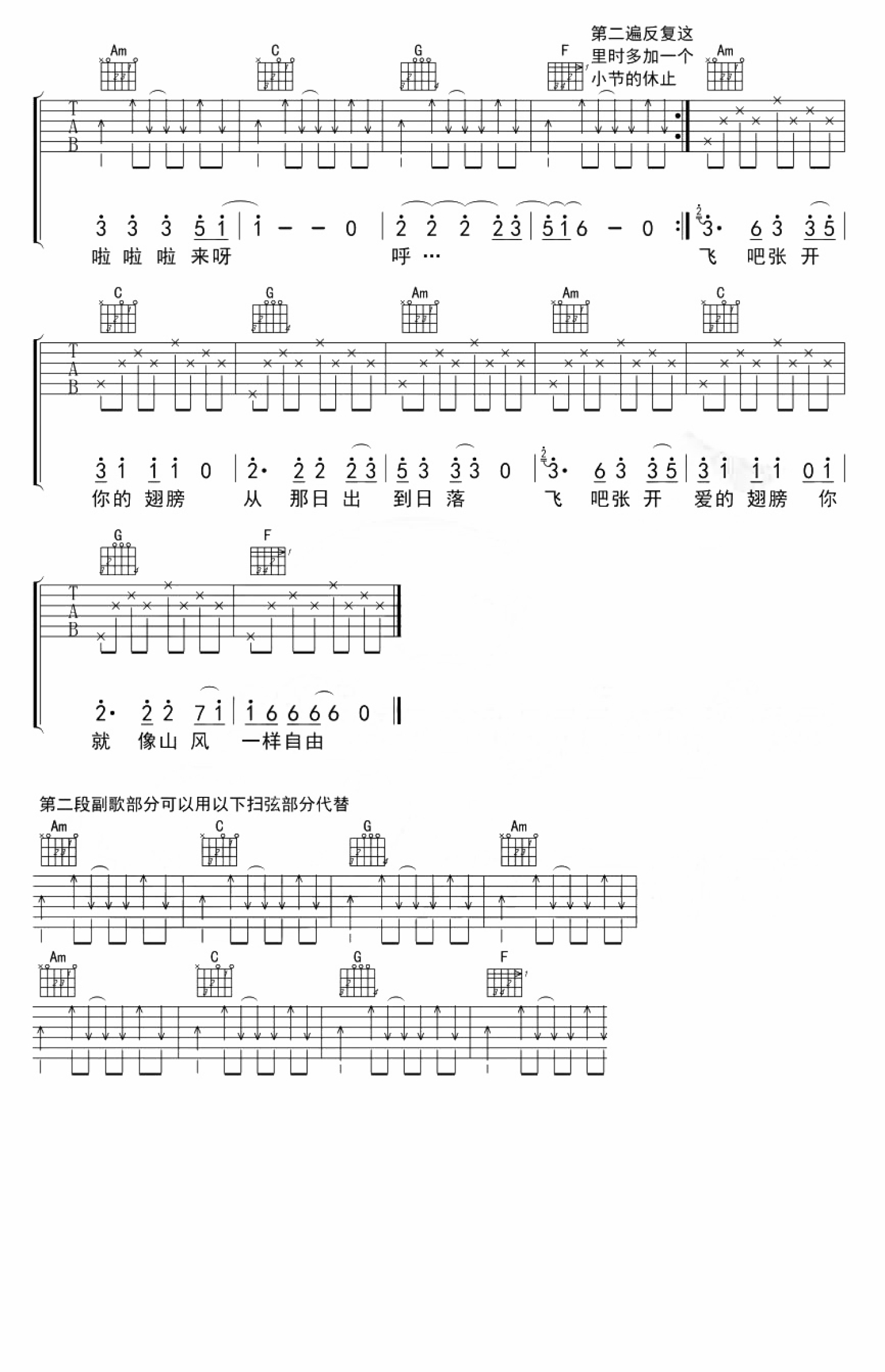 第二遍反复这里时多加一个小节的休止

Am C G F Am

T
A
B

3 3 3 5 1 | 1 – – 0 | 2 2 2 2 3 | 5 1 6 – 0 :‖ 3· 6 3 3 5 |
啦 啦 啦 来呀 呼 … 飞 吧张 开

C G Am Am C

T
A
B

3 1 1 1 0 | 2· 2 2 2 3 | 5 3 3 3 0 | 3· 6 3 3 5 | 3 1 1 1 0 1 |
你的 翅膀 从 那日 出 到日 落 飞 吧张 开 爱的 翅膀 你

G F

T
A
B

2· 2 2 7 1 | 1 6 6 6 6 0 ‖
就 像山 风 一样自由

第二段副歌部分可以用以下扫弦部分代替

Am C G Am

Am C G F